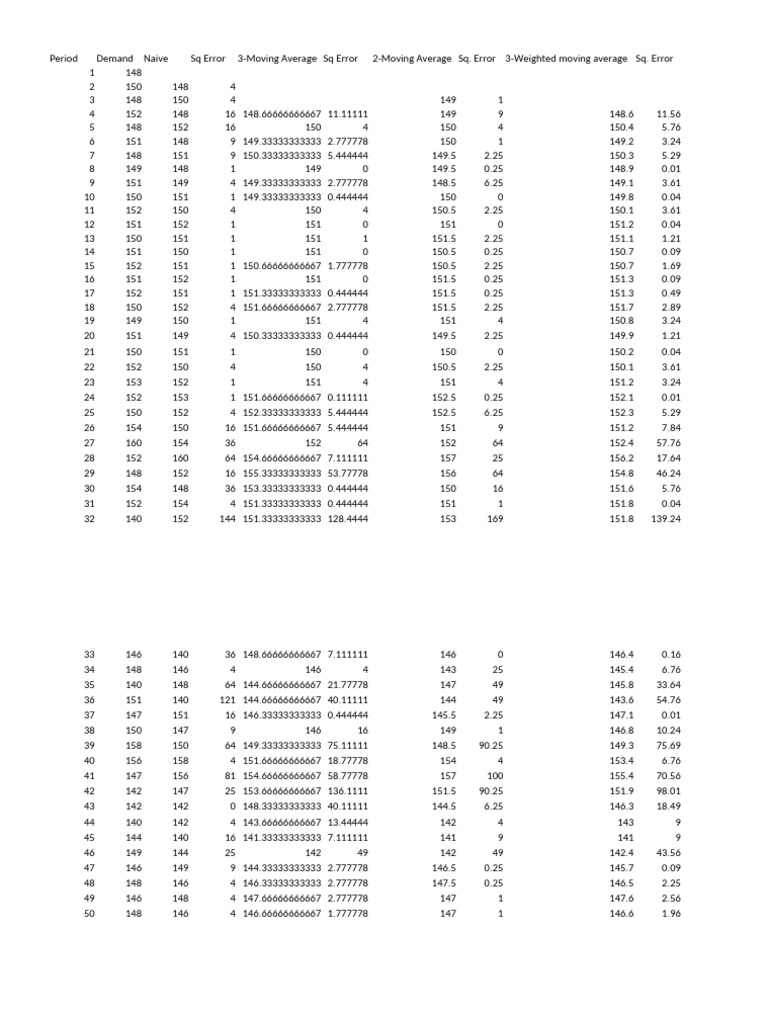 | Period | Demand | Naive | Sq Error | 3-Moving Average | Sq Error | 2-Moving Average | Sq. Error | 3-Weighted moving average | Sq. Error |
|---|---|---|---|---|---|---|---|---|---|
| 1 | 148 | | | | | | | | |
| 2 | 150 | 148 | 4 | | | | | | |
| 3 | 148 | 150 | 4 | | | 149 | 1 | | |
| 4 | 152 | 148 | 16 | 148.66666666667 | 11.11111 | 149 | 9 | 148.6 | 11.56 |
| 5 | 148 | 152 | 16 | 150 | 4 | 150 | 4 | 150.4 | 5.76 |
| 6 | 151 | 148 | 9 | 149.33333333333 | 2.777778 | 150 | 1 | 149.2 | 3.24 |
| 7 | 148 | 151 | 9 | 150.33333333333 | 5.444444 | 149.5 | 2.25 | 150.3 | 5.29 |
| 8 | 149 | 148 | 1 | 149 | 0 | 149.5 | 0.25 | 148.9 | 0.01 |
| 9 | 151 | 149 | 4 | 149.33333333333 | 2.777778 | 148.5 | 6.25 | 149.1 | 3.61 |
| 10 | 150 | 151 | 1 | 149.33333333333 | 0.444444 | 150 | 0 | 149.8 | 0.04 |
| 11 | 152 | 150 | 4 | 150 | 4 | 150.5 | 2.25 | 150.1 | 3.61 |
| 12 | 151 | 152 | 1 | 151 | 0 | 151 | 0 | 151.2 | 0.04 |
| 13 | 150 | 151 | 1 | 151 | 1 | 151.5 | 2.25 | 151.1 | 1.21 |
| 14 | 151 | 150 | 1 | 151 | 0 | 150.5 | 0.25 | 150.7 | 0.09 |
| 15 | 152 | 151 | 1 | 150.66666666667 | 1.777778 | 150.5 | 2.25 | 150.7 | 1.69 |
| 16 | 151 | 152 | 1 | 151 | 0 | 151.5 | 0.25 | 151.3 | 0.09 |
| 17 | 152 | 151 | 1 | 151.33333333333 | 0.444444 | 151.5 | 0.25 | 151.3 | 0.49 |
| 18 | 150 | 152 | 4 | 151.66666666667 | 2.777778 | 151.5 | 2.25 | 151.7 | 2.89 |
| 19 | 149 | 150 | 1 | 151 | 4 | 151 | 4 | 150.8 | 3.24 |
| 20 | 151 | 149 | 4 | 150.33333333333 | 0.444444 | 149.5 | 2.25 | 149.9 | 1.21 |
| 21 | 150 | 151 | 1 | 150 | 0 | 150 | 0 | 150.2 | 0.04 |
| 22 | 152 | 150 | 4 | 150 | 4 | 150.5 | 2.25 | 150.1 | 3.61 |
| 23 | 153 | 152 | 1 | 151 | 4 | 151 | 4 | 151.2 | 3.24 |
| 24 | 152 | 153 | 1 | 151.66666666667 | 0.111111 | 152.5 | 0.25 | 152.1 | 0.01 |
| 25 | 150 | 152 | 4 | 152.33333333333 | 5.444444 | 152.5 | 6.25 | 152.3 | 5.29 |
| 26 | 154 | 150 | 16 | 151.66666666667 | 5.444444 | 151 | 9 | 151.2 | 7.84 |
| 27 | 160 | 154 | 36 | 152 | 64 | 152 | 64 | 152.4 | 57.76 |
| 28 | 152 | 160 | 64 | 154.66666666667 | 7.111111 | 157 | 25 | 156.2 | 17.64 |
| 29 | 148 | 152 | 16 | 155.33333333333 | 53.77778 | 156 | 64 | 154.8 | 46.24 |
| 30 | 154 | 148 | 36 | 153.33333333333 | 0.444444 | 150 | 16 | 151.6 | 5.76 |
| 31 | 152 | 154 | 4 | 151.33333333333 | 0.444444 | 151 | 1 | 151.8 | 0.04 |
| 32 | 140 | 152 | 144 | 151.33333333333 | 128.4444 | 153 | 169 | 151.8 | 139.24 |
| 33 | 146 | 140 | 36 | 148.66666666667 | 7.111111 | 146 | 0 | 146.4 | 0.16 |
| 34 | 148 | 146 | 4 | 146 | 4 | 143 | 25 | 145.4 | 6.76 |
| 35 | 140 | 148 | 64 | 144.66666666667 | 21.77778 | 147 | 49 | 145.8 | 33.64 |
| 36 | 151 | 140 | 121 | 144.66666666667 | 40.11111 | 144 | 49 | 143.6 | 54.76 |
| 37 | 147 | 151 | 16 | 146.33333333333 | 0.444444 | 145.5 | 2.25 | 147.1 | 0.01 |
| 38 | 150 | 147 | 9 | 146 | 16 | 149 | 1 | 146.8 | 10.24 |
| 39 | 158 | 150 | 64 | 149.33333333333 | 75.11111 | 148.5 | 90.25 | 149.3 | 75.69 |
| 40 | 156 | 158 | 4 | 151.66666666667 | 18.77778 | 154 | 4 | 153.4 | 6.76 |
| 41 | 147 | 156 | 81 | 154.66666666667 | 58.77778 | 157 | 100 | 155.4 | 70.56 |
| 42 | 142 | 147 | 25 | 153.66666666667 | 136.1111 | 151.5 | 90.25 | 151.9 | 98.01 |
| 43 | 142 | 142 | 0 | 148.33333333333 | 40.11111 | 144.5 | 6.25 | 146.3 | 18.49 |
| 44 | 140 | 142 | 4 | 143.66666666667 | 13.44444 | 142 | 4 | 143 | 9 |
| 45 | 144 | 140 | 16 | 141.33333333333 | 7.111111 | 141 | 9 | 141 | 9 |
| 46 | 149 | 144 | 25 | 142 | 49 | 142 | 49 | 142.4 | 43.56 |
| 47 | 146 | 149 | 9 | 144.33333333333 | 2.777778 | 146.5 | 0.25 | 145.7 | 0.09 |
| 48 | 148 | 146 | 4 | 146.33333333333 | 2.777778 | 147.5 | 0.25 | 146.5 | 2.25 |
| 49 | 146 | 148 | 4 | 147.66666666667 | 2.777778 | 147 | 1 | 147.6 | 2.56 |
| 50 | 148 | 146 | 4 | 146.66666666667 | 1.777778 | 147 | 1 | 146.6 | 1.96 |